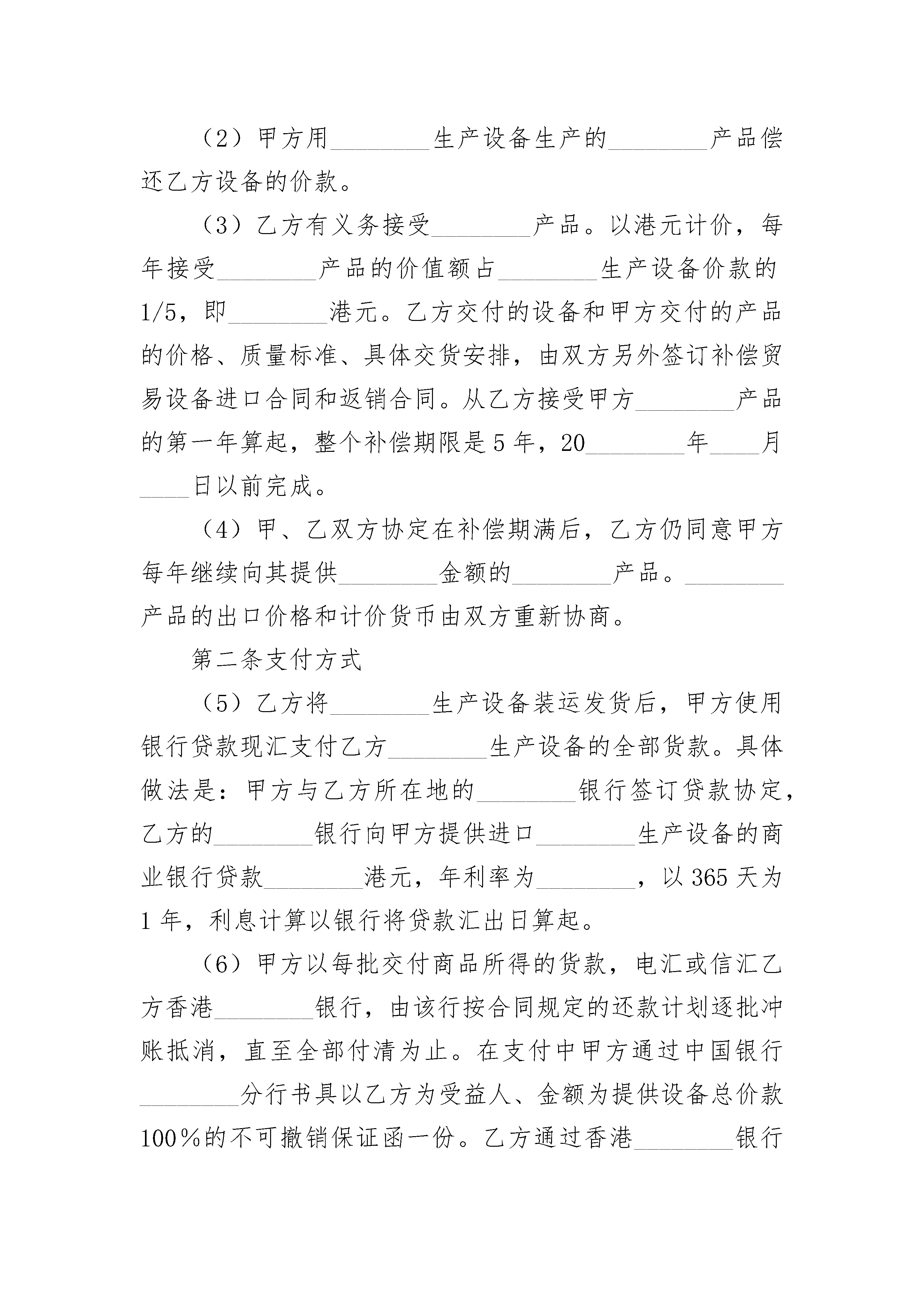 （2）甲方用________生产设备生产的________产品偿还乙方设备的价款。

（3）乙方有义务接受________产品。以港元计价，每年接受________产品的价值额占________生产设备价款的1/5，即________港元。乙方交付的设备和甲方交付的产品的价格、质量标准、具体交货安排，由双方另外签订补偿贸易设备进口合同和返销合同。从乙方接受甲方________产品的第一年算起，整个补偿期限是5年，20________年____月____日以前完成。

（4）甲、乙双方协定在补偿期满后，乙方仍同意甲方每年继续向其提供________金额的________产品。________产品的出口价格和计价货币由双方重新协商。

第二条支付方式

（5）乙方将________生产设备装运发货后，甲方使用银行贷款现汇支付乙方________生产设备的全部货款。具体做法是：甲方与乙方所在地的________银行签订贷款协定，乙方的________银行向甲方提供进口________生产设备的商业银行贷款________港元，年利率为________，以365天为1年，利息计算以银行将贷款汇出日算起。

（6）甲方以每批交付商品所得的货款，电汇或信汇乙方香港________银行，由该行按合同规定的还款计划逐批冲账抵消，直至全部付清为止。在支付中甲方通过中国银行________分行书具以乙方为受益人、金额为提供设备总价款100%的不可撤销保证函一份。乙方通过香港________银行